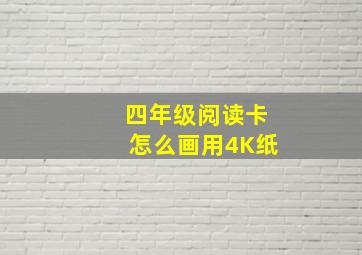 四年级阅读卡
怎么画用4K纸